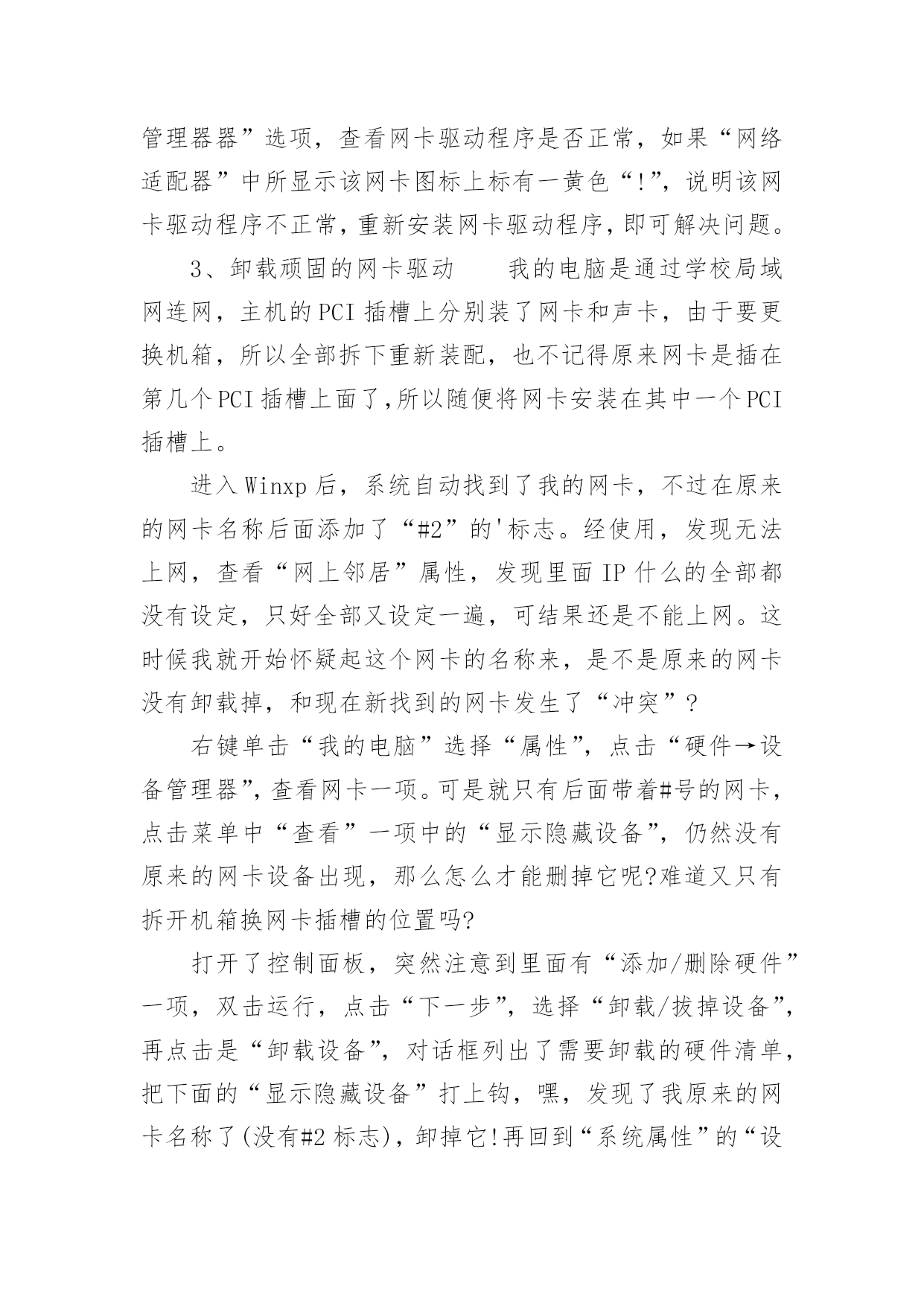 管理器器”选项，查看网卡驱动程序是否正常，如果“网络适配器”中所显示该网卡图标上标有一黄色“!”，说明该网卡驱动程序不正常，重新安装网卡驱动程序，即可解决问题。

3、卸载顽固的网卡驱动　　我的电脑是通过学校局域网连网，主机的PCI插槽上分别装了网卡和声卡，由于要更换机箱，所以全部拆下重新装配，也不记得原来网卡是插在第几个PCI插槽上面了,所以随便将网卡安装在其中一个PCI插槽上。

进入Winxp后，系统自动找到了我的网卡，不过在原来的网卡名称后面添加了“#2”的'标志。经使用，发现无法上网，查看“网上邻居”属性，发现里面IP什么的全部都没有设定，只好全部又设定一遍，可结果还是不能上网。这时候我就开始怀疑起这个网卡的名称来，是不是原来的网卡没有卸载掉，和现在新找到的网卡发生了“冲突”?

右键单击“我的电脑”选择“属性”，点击“硬件→设备管理器”，查看网卡一项。可是就只有后面带着#号的网卡，点击菜单中“查看”一项中的“显示隐藏设备”，仍然没有原来的网卡设备出现，那么怎么才能删掉它呢?难道又只有拆开机箱换网卡插槽的位置吗?

打开了控制面板，突然注意到里面有“添加/删除硬件”一项，双击运行，点击“下一步”，选择“卸载/拔掉设备”，再点击是“卸载设备”，对话框列出了需要卸载的硬件清单，把下面的“显示隐藏设备”打上钩，嘿，发现了我原来的网卡名称了(没有#2标志)，卸掉它!再回到“系统属性”的“设